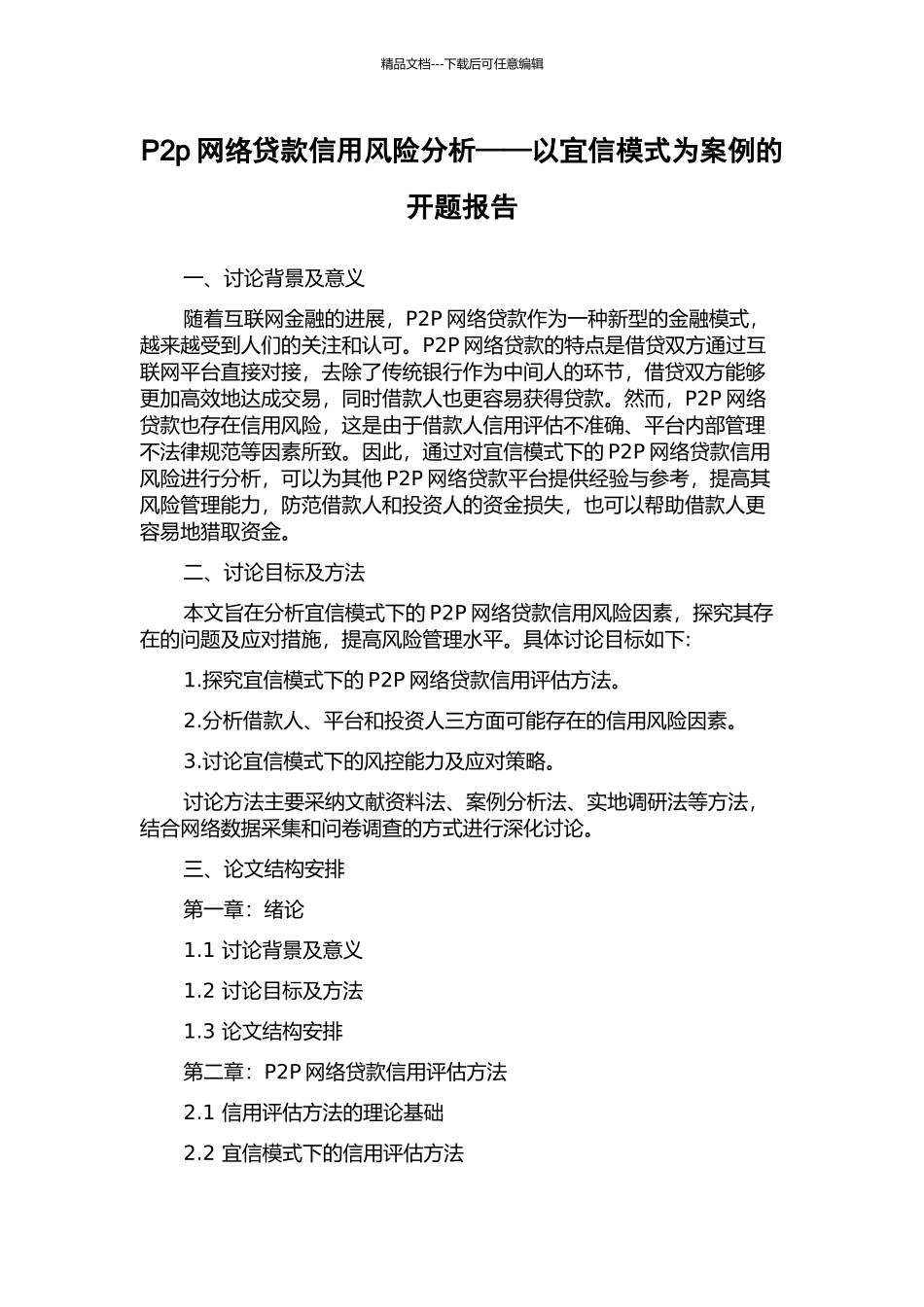 精品文档---下载后可任意编辑

P2p 网络贷款信用风险分析——以宜信模式为案例的开题报告

一、讨论背景及意义

随着互联网金融的进展，P2P 网络贷款作为一种新型的金融模式，越来越受到人们的关注和认可。P2P 网络贷款的特点是借贷双方通过互联网平台直接对接，去除了传统银行作为中间人的环节，借贷双方能够更加高效地达成交易，同时借款人也更容易获得贷款。然而，P2P 网络贷款也存在信用风险，这是由于借款人信用评估不准确、平台内部管理不法律规范等因素所致。因此，通过对宜信模式下的 P2P 网络贷款信用风险进行分析，可以为其他 P2P 网络贷款平台提供经验与参考，提高其风险管理能力，防范借款人和投资人的资金损失，也可以帮助借款人更容易地猎取资金。

二、讨论目标及方法

本文旨在分析宜信模式下的 P2P 网络贷款信用风险因素，探究其存在的问题及应对措施，提高风险管理水平。具体讨论目标如下:

1.探究宜信模式下的 P2P 网络贷款信用评估方法。

2.分析借款人、平台和投资人三方面可能存在的信用风险因素。

3.讨论宜信模式下的风控能力及应对策略。

讨论方法主要采纳文献资料法、案例分析法、实地调研法等方法，结合网络数据采集和问卷调查的方式进行深化讨论。

三、论文结构安排

第一章：绪论

1.1 讨论背景及意义

1.2 讨论目标及方法

1.3 论文结构安排

第二章：P2P 网络贷款信用评估方法

2.1 信用评估方法的理论基础

2.2 宜信模式下的信用评估方法